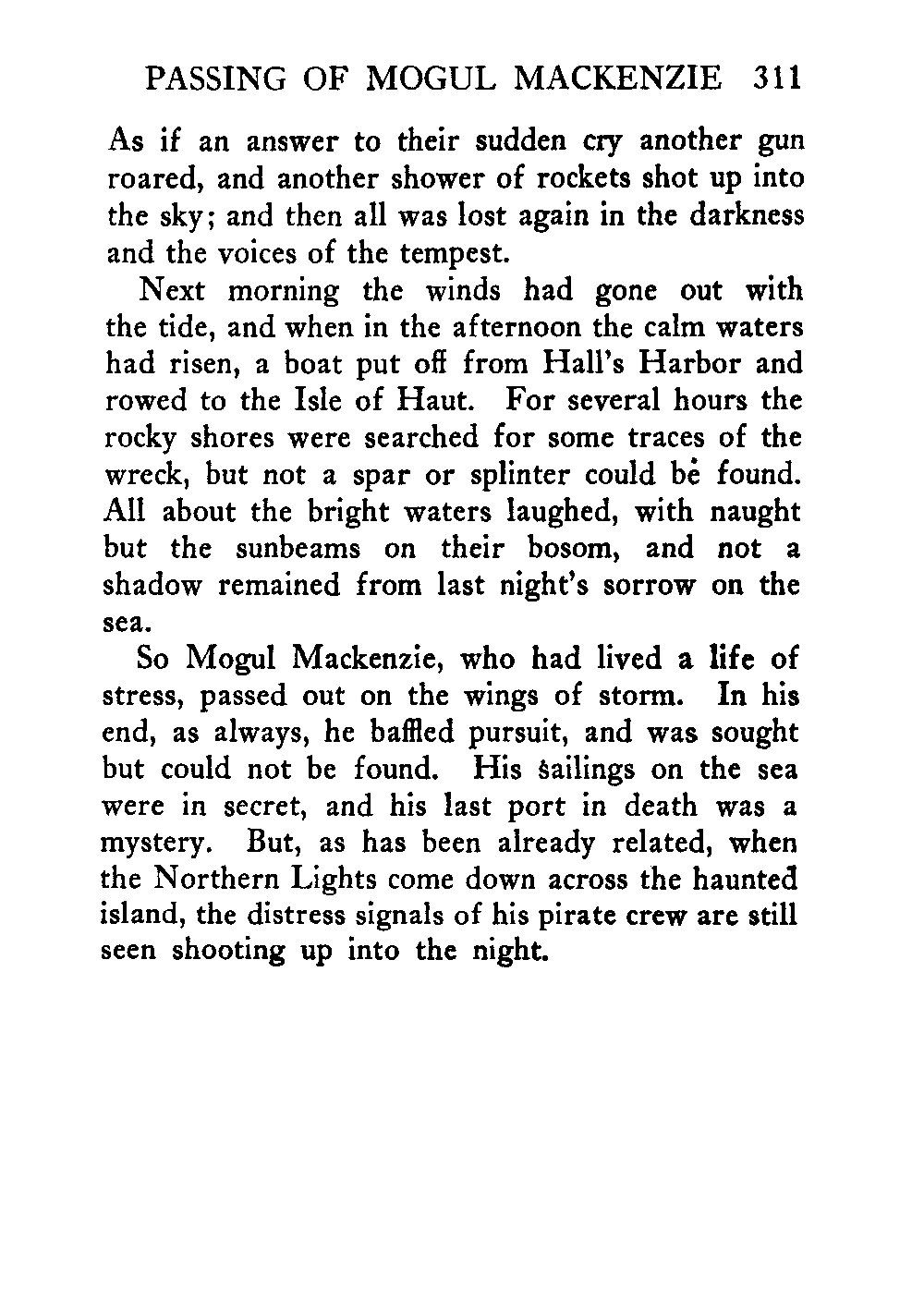 PASSING OF MOGUL MACKENZIE 311

As if an answer to their sudden cry another gun roared, and another shower of rockets shot up into the sky; and then all was lost again in the darkness and the voices of the tempest.

Next morning the winds had gone out with the tide, and when in the afternoon the calm waters had risen, a boat put off from Hall's Harbor and rowed to the Isle of Haut. For several hours the rocky shores were searched for some traces of the wreck, but not a spar or splinter could be found. All about the bright waters laughed, with naught but the sunbeams on their bosom, and not a shadow remained from last night's sorrow on the sea.

So Mogul Mackenzie, who had lived a life of stress, passed out on the wings of storm. In his end, as always, he baffled pursuit, and was sought but could not be found. His sailings on the sea were in secret, and his last port in death was a mystery. But, as has been already related, when the Northern Lights come down across the haunted island, the distress signals of his pirate crew are still seen shooting up into the night.